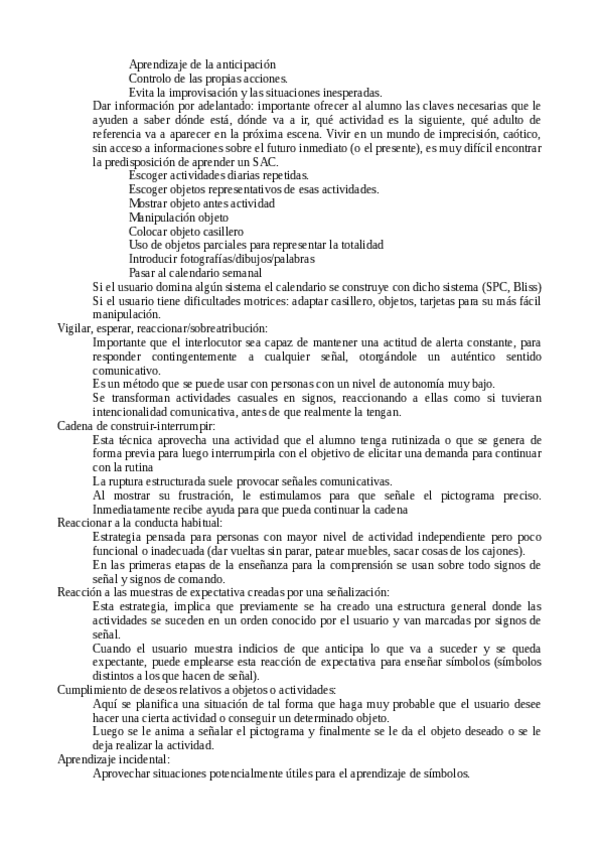 Aprendizaje de la anticipación
Controlo de las propias acciones.
Evita la improvisación y las situaciones inesperadas.

Dar información por adelantado: importante ofrecer al alumno las claves necesarias que le ayuden a saber dónde está, dónde va a ir, qué actividad es la siguiente, qué adulto de referencia va a aparecer en la próxima escena. Vivir en un mundo de imprecisión, caótico, sin acceso a informaciones sobre el futuro inmediato (o el presente), es muy difícil encontrar la predisposición de aprender un SAC.

Escoger actividades diarias repetidas.
Escoger objetos representativos de esas actividades.
Mostrar objeto antes actividad
Manipulación objeto
Colocar objeto casillero
Uso de objetos parciales para representar la totalidad
Introducir fotografías/dibujos/palabras
Pasar al calendario semanal

Si el usuario domina algún sistema el calendario se construye con dicho sistema (SPC, Bliss)
Si el usuario tiene dificultades motrices: adaptar casillero, objetos, tarjetas para su más fácil manipulación.

Vigilar, esperar, reaccionar/sobreatribución:
Importante que el interlocutor sea capaz de mantener una actitud de alerta constante, para responder contingentemente a cualquier señal, otorgándole un auténtico sentido comunicativo.
Es un método que se puede usar con personas con un nivel de autonomía muy bajo.
Se transforman actividades casuales en signos, reaccionando a ellas como si tuvieran intencionalidad comunicativa, antes de que realmente la tengan.

Cadena de construir-interrumpir:
Esta técnica aprovecha una actividad que el alumno tenga rutinizada o que se genera de forma previa para luego interrumpirla con el objetivo de elicitar una demanda para continuar con la rutina
La ruptura estructurada suele provocar señales comunicativas.
Al mostrar su frustración, le estimulamos para que señale el pictograma preciso. Inmediatamente recibe ayuda para que pueda continuar la cadena

Reaccionar a la conducta habitual:
Estrategia pensada para personas con mayor nivel de actividad independiente pero poco funcional o inadecuada (dar vueltas sin parar, patear muebles, sacar cosas de los cajones).
En las primeras etapas de la enseñanza para la comprensión se usan sobre todo signos de señal y signos de comando.

Reacción a las muestras de expectativa creadas por una señalización:
Esta estrategia, implica que previamente se ha creado una estructura general donde las actividades se suceden en un orden conocido por el usuario y van marcadas por signos de señal.
Cuando el usuario muestra indicios de que anticipa lo que va a suceder y se queda expectante, puede emplearse esta reacción de expectativa para enseñar símbolos (símbolos distintos a los que hacen de señal).

Cumplimiento de deseos relativos a objetos o actividades:
Aquí se planifica una situación de tal forma que haga muy probable que el usuario desee hacer una cierta actividad o conseguir un determinado objeto.
Luego se le anima a señalar el pictograma y finalmente se le da el objeto deseado o se le deja realizar la actividad.

Aprendizaje incidental:
Aprovechar situaciones potencialmente útiles para el aprendizaje de símbolos.